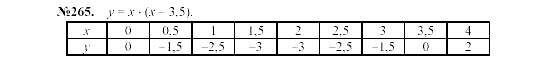 №265. $y = x \cdot (x - 3.5)$.

| $x$ | 0 | 0,5 | 1 | 1,5 | 2 | 2,5 | 3 | 3,5 | 4 |
|---|---|---|---|---|---|---|---|---|---|
| $y$ | 0 | –1,5 | –2,5 | –3 | –3 | –2,5 | –1,5 | 0 | 2 |